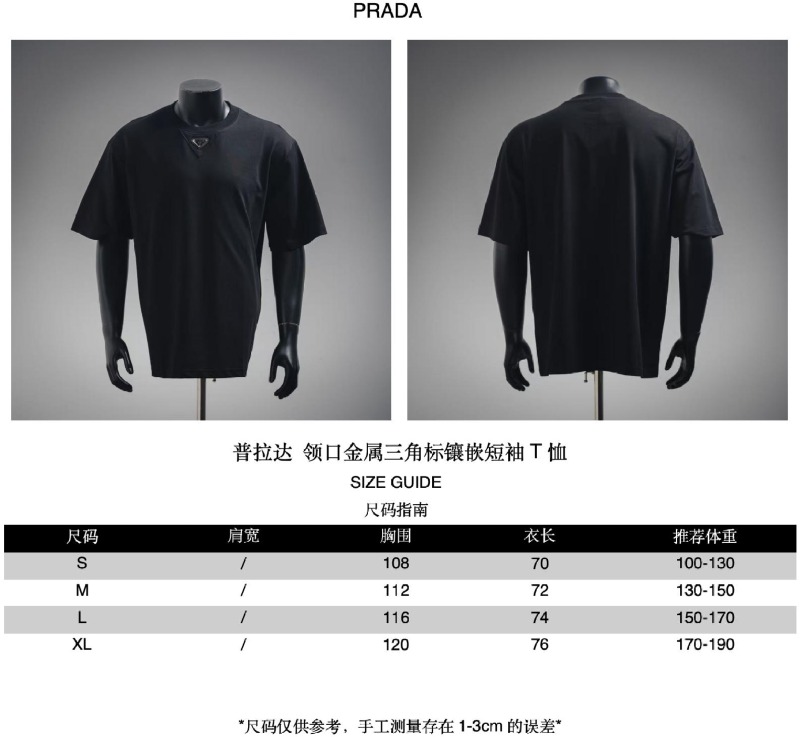 PRADA

普拉达 领口金属三角标镶嵌短袖 T 恤

SIZE GUIDE

尺码指南

| 尺码 | 肩宽 | 胸围 | 衣长 | 推荐体重 |
|---|---|---|---|---|
| S | / | 108 | 70 | 100-130 |
| M | / | 112 | 72 | 130-150 |
| L | / | 116 | 74 | 150-170 |
| XL | / | 120 | 76 | 170-190 |

*尺码仅供参考，手工测量存在 1-3cm 的误差*